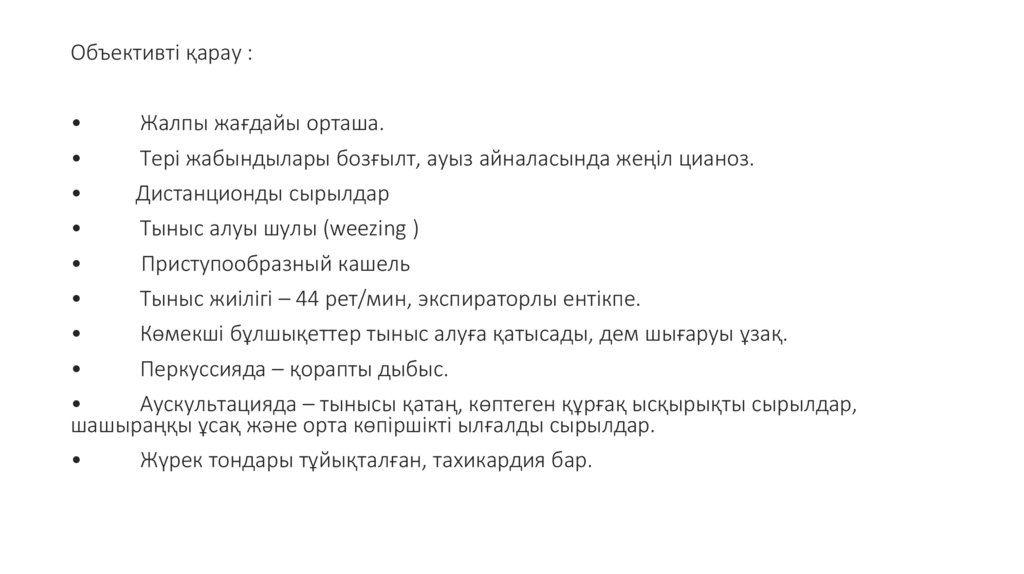 Объективті қарау :

• Жалпы жағдайы орташа.
• Тері жабындылары бозғылт, ауыз айналасында жеңіл цианоз.
• Дистанционды сырылдар
• Тыныс алуы шулы (weezing )
• Приступообразный кашель
• Тыныс жиілігі – 44 рет/мин, экспираторлы ентікпе.
• Көмекші бұлшықеттер тыныс алуға қатысады, дем шығаруы ұзақ.
• Перкуссияда – қорапты дыбыс.
• Аускультацияда – тынысы қатаң, көптеген құрғақ ысқырықты сырылдар, шашыраңқы ұсақ және орта көпіршікті ылғалды сырылдар.
• Жүрек тондары тұйықталған, тахикардия бар.